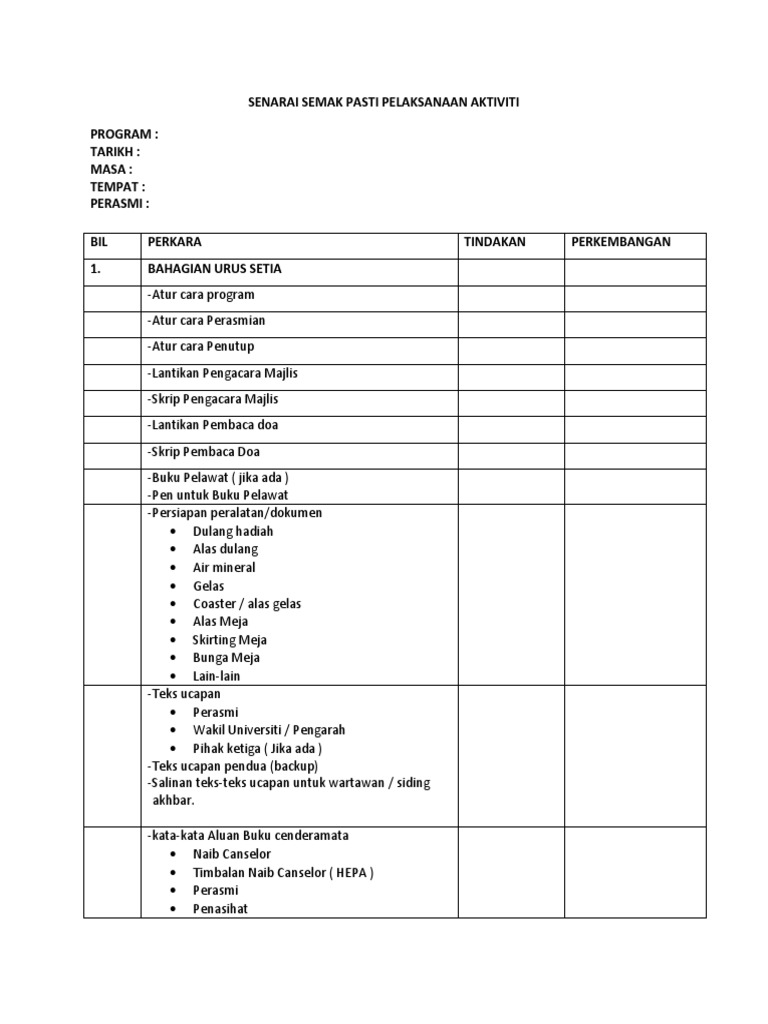 SENARAI SEMAK PASTI PELAKSANAAN AKTIVITI

PROGRAM :
TARIKH :
MASA :
TEMPAT :
PERASMI :

| BIL | PERKARA | TINDAKAN | PERKEMBANGAN |
|---|---|---|---|
| 1. | BAHAGIAN URUS SETIA | | |
| | -Atur cara program | | |
| | -Atur cara Perasmian | | |
| | -Atur cara Penutup | | |
| | -Lantikan Pengacara Majlis | | |
| | -Skrip Pengacara Majlis | | |
| | -Lantikan Pembaca doa | | |
| | -Skrip Pembaca Doa | | |
| | -Buku Pelawat ( jika ada ) -Pen untuk Buku Pelawat | | |
| | -Persiapan peralatan/dokumen • Dulang hadiah • Alas dulang • Air mineral • Gelas • Coaster / alas gelas • Alas Meja • Skirting Meja • Bunga Meja • Lain-lain | | |
| | -Teks ucapan • Perasmi • Wakil Universiti / Pengarah • Pihak ketiga ( Jika ada ) -Teks ucapan pendua (backup) -Salinan teks-teks ucapan untuk wartawan / siding akhbar. | | |
| | -kata-kata Aluan Buku cenderamata • Naib Canselor • Timbalan Naib Canselor ( HEPA ) • Perasmi • Penasihat | | |